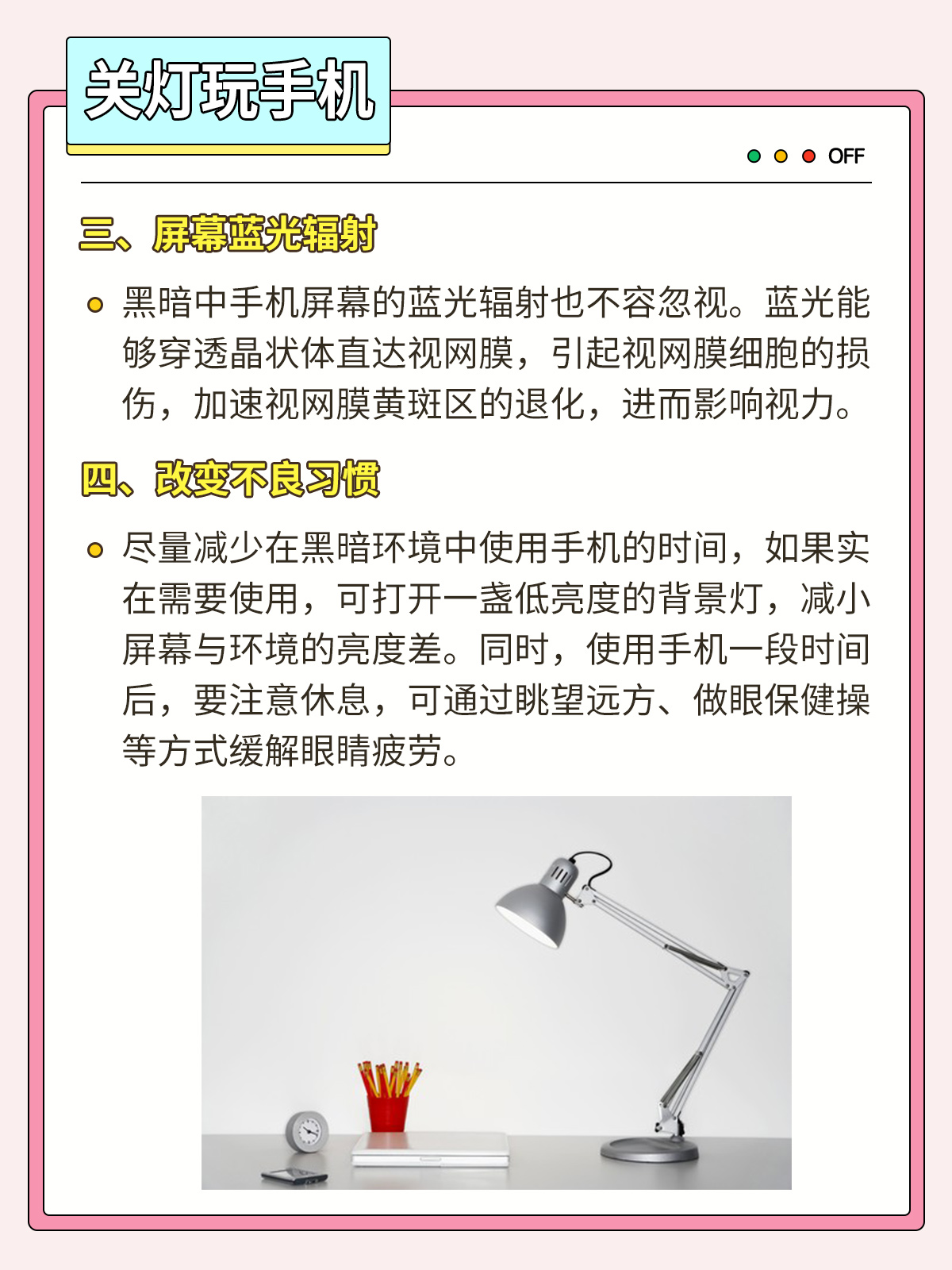 关灯玩手机

OFF

三、屏幕蓝光辐射

黑暗中手机屏幕的蓝光辐射也不容忽视。蓝光能够穿透晶状体直达视网膜，引起视网膜细胞的损伤，加速视网膜黄斑区的退化，进而影响视力。

四、改变不良习惯

尽量减少在黑暗环境中使用手机的时间，如果实在需要使用，可打开一盏低亮度的背景灯，减小屏幕与环境的亮度差。同时，使用手机一段时间后，要注意休息，可通过眺望远方、做眼保健操等方式缓解眼睛疲劳。